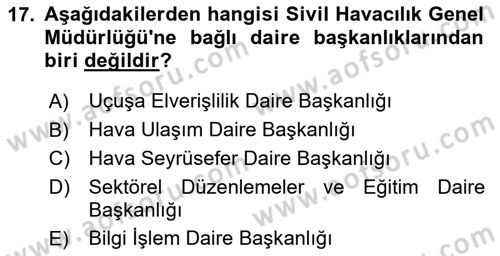 17. Aşağıdakilerden hangisi Sivil Havacılık Genel Müdürlüğü'ne bağlı daire başkanlıklarından biri değildir?

A) Uçuşa Elverişlilik Daire Başkanlığı
B) Hava Ulaşım Daire Başkanlığı
C) Hava Seyrüsefer Daire Başkanlığı
D) Sektörel Düzenlemeler ve Eğitim Daire Başkanlığı
E) Bilgi İşlem Daire Başkanlığı

www.aofsoru.com